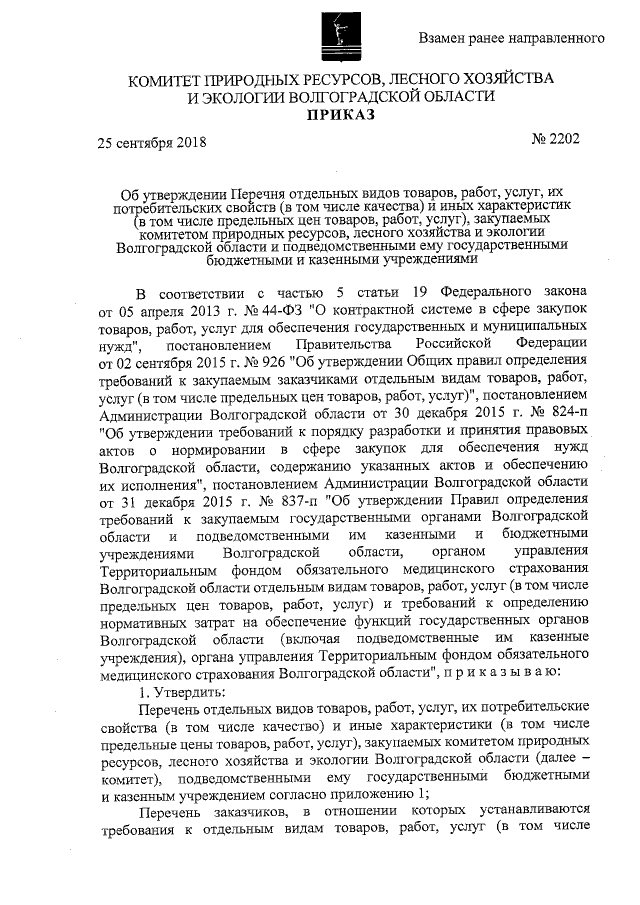 Взамен ранее направленного

КОМИТЕТ ПРИРОДНЫХ РЕСУРСОВ, ЛЕСНОГО ХОЗЯЙСТВА И ЭКОЛОГИИ ВОЛГОГРАДСКОЙ ОБЛАСТИ
ПРИКАЗ

25 сентября 2018 № 2202

Об утверждении Перечня отдельных видов товаров, работ, услуг, их потребительских свойств (в том числе качества) и иных характеристик (в том числе предельных цен товаров, работ, услуг), закупаемых комитетом природных ресурсов, лесного хозяйства и экологии Волгоградской области и подведомственными ему государственными бюджетными и казенными учреждениями

В соответствии с частью 5 статьи 19 Федерального закона от 05 апреля 2013 г. № 44-ФЗ "О контрактной системе в сфере закупок товаров, работ, услуг для обеспечения государственных и муниципальных нужд", постановлением Правительства Российской Федерации от 02 сентября 2015 г. № 926 "Об утверждении Общих правил определения требований к закупаемым заказчиками отдельным видам товаров, работ, услуг (в том числе предельных цен товаров, работ, услуг)", постановлением Администрации Волгоградской области от 30 декабря 2015 г. № 824-п "Об утверждении требований к порядку разработки и принятия правовых актов о нормировании в сфере закупок для обеспечения нужд Волгоградской области, содержанию указанных актов и обеспечению их исполнения", постановлением Администрации Волгоградской области от 31 декабря 2015 г. № 837-п "Об утверждении Правил определения требований к закупаемым государственными органами Волгоградской области и подведомственными им казенными и бюджетными учреждениями Волгоградской области, органом управления Территориальным фондом обязательного медицинского страхования Волгоградской области отдельным видам товаров, работ, услуг (в том числе предельных цен товаров, работ, услуг) и требований к определению нормативных затрат на обеспечение функций государственных органов Волгоградской области (включая подведомственные им казенные учреждения), органа управления Территориальным фондом обязательного медицинского страхования Волгоградской области", п р и к а з ы в а ю:

1. Утвердить:

Перечень отдельных видов товаров, работ, услуг, их потребительские свойства (в том числе качество) и иные характеристики (в том числе предельные цены товаров, работ, услуг), закупаемых комитетом природных ресурсов, лесного хозяйства и экологии Волгоградской области (далее – комитет), подведомственными ему государственными бюджетными и казенным учреждением согласно приложению 1;

Перечень заказчиков, в отношении которых устанавливаются требования к отдельным видам товаров, работ, услуг (в том числе